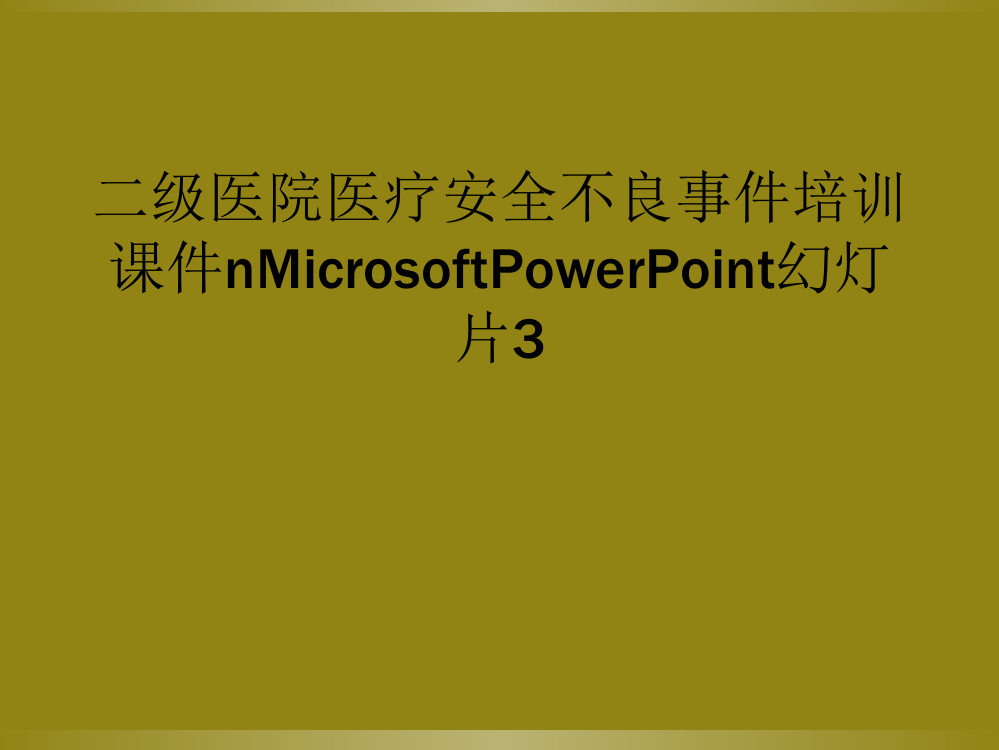 二级医院医疗安全不良事件培训课件nMicrosoftPowerPoint幻灯片3